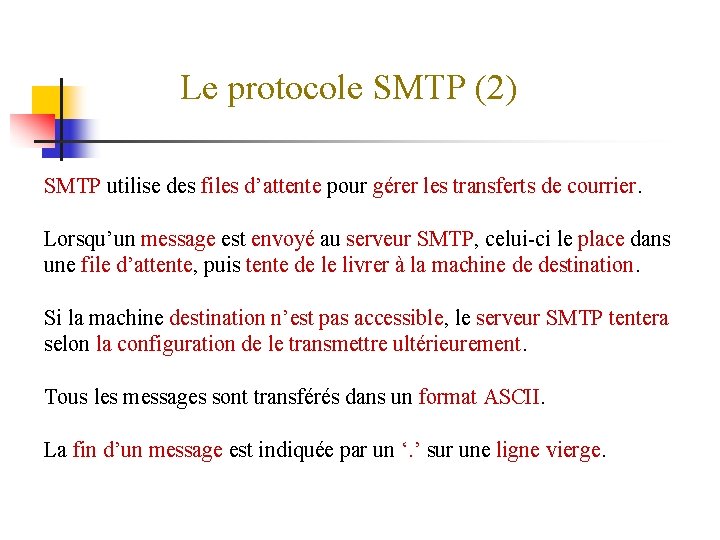 Le protocole SMTP (2)

SMTP utilise des files d’attente pour gérer les transferts de courrier.

Lorsqu’un message est envoyé au serveur SMTP, celui-ci le place dans une file d’attente, puis tente de le livrer à la machine de destination.

Si la machine destination n’est pas accessible, le serveur SMTP tentera selon la configuration de le transmettre ultérieurement.

Tous les messages sont transférés dans un format ASCII.

La fin d’un message est indiquée par un ‘.’ sur une ligne vierge.